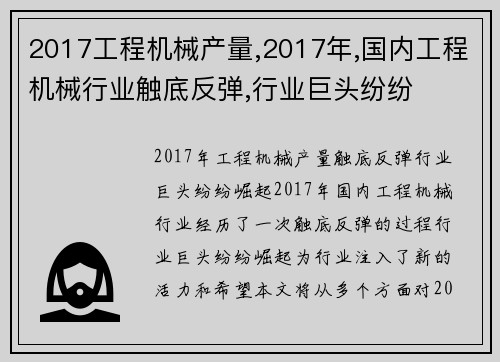 2017工程机械产量,2017年,国内工程机械行业触底反弹,行业巨头纷纷

2017年工程机械产量触底反弹行业巨头纷纷崛起2017年国内工程机械行业经历了一次触底反弹的过程行业巨头纷纷崛起为行业注入了新的活力和希望本文将从多个方面对20